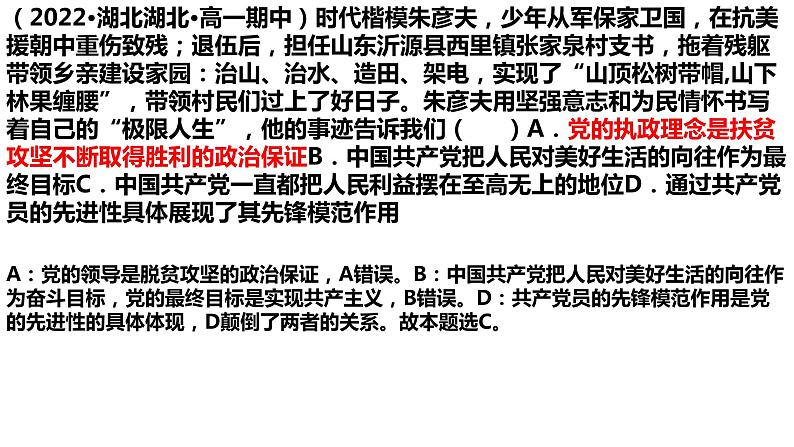 （2022•湖北湖北•高一期中）时代楷模朱彦夫，少年从军保家卫国，在抗美援朝中重伤致残；退伍后，担任山东沂源县西里镇张家泉村支书，拖着残躯带领乡亲建设家园：治山、治水、造田、架电，实现了“山顶松树带帽,山下林果缠腰”，带领村民们过上了好日子。朱彦夫用坚强意志和为民情怀书写着自己的“极限人生”，他的事迹告诉我们（　　）A．党的执政理念是扶贫攻坚不断取得胜利的政治保证B．中国共产党把人民对美好生活的向往作为最终目标C．中国共产党一直都把人民利益摆在至高无上的地位D．通过共产党员的先进性具体展现了其先锋模范作用

A：党的领导是脱贫攻坚的政治保证，A错误。B：中国共产党把人民对美好生活的向往作为奋斗目标，党的最终目标是实现共产主义，B错误。D：共产党员的先锋模范作用是党的先进性的具体体现，D颠倒了两者的关系。故本题选C。